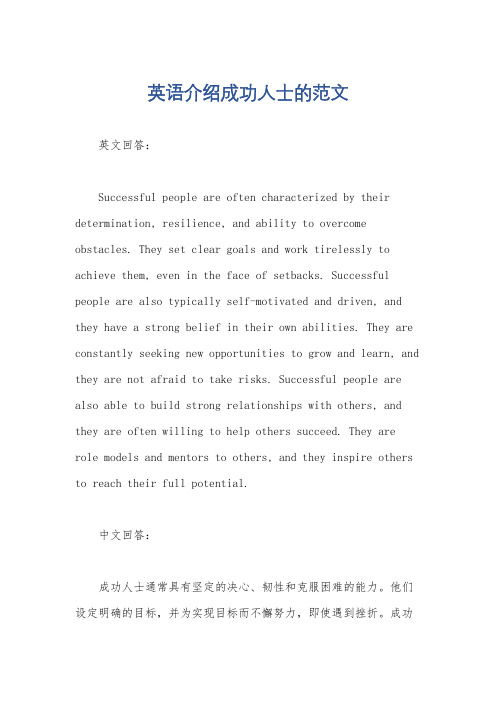 英语介绍成功人士的范文

英文回答：

Successful people are often characterized by their determination, resilience, and ability to overcome obstacles. They set clear goals and work tirelessly to achieve them, even in the face of setbacks. Successful people are also typically self-motivated and driven, and they have a strong belief in their own abilities. They are constantly seeking new opportunities to grow and learn, and they are not afraid to take risks. Successful people are also able to build strong relationships with others, and they are often willing to help others succeed. They are role models and mentors to others, and they inspire others to reach their full potential.

中文回答：

成功人士通常具有坚定的决心、韧性和克服困难的能力。他们设定明确的目标，并为实现目标而不懈努力，即使遇到挫折。成功